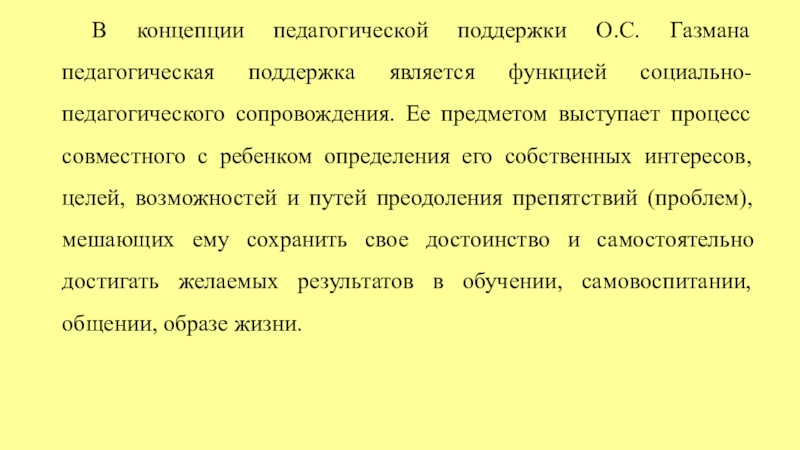 В концепции педагогической поддержки О.С. Газмана педагогическая поддержка является функцией социально-педагогического сопровождения. Ее предметом выступает процесс совместного с ребенком определения его собственных интересов, целей, возможностей и путей преодоления препятствий (проблем), мешающих ему сохранить свое достоинство и самостоятельно достигать желаемых результатов в обучении, самовоспитании, общении, образе жизни.